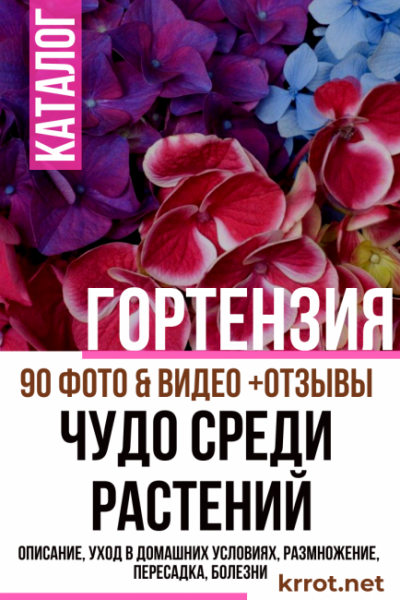 КАТАЛОГ

ГОРТЕНЗИЯ

90 ФОТО & ВИДЕО +ОТЗЫВЫ

ЧУДО СРЕДИ РАСТЕНИЙ

ОПИСАНИЕ, УХОД В ДОМАШНИХ УСЛОВИЯХ, РАЗМНОЖЕНИЕ, ПЕРЕСАДКА, БОЛЕЗНИ

krrot.net